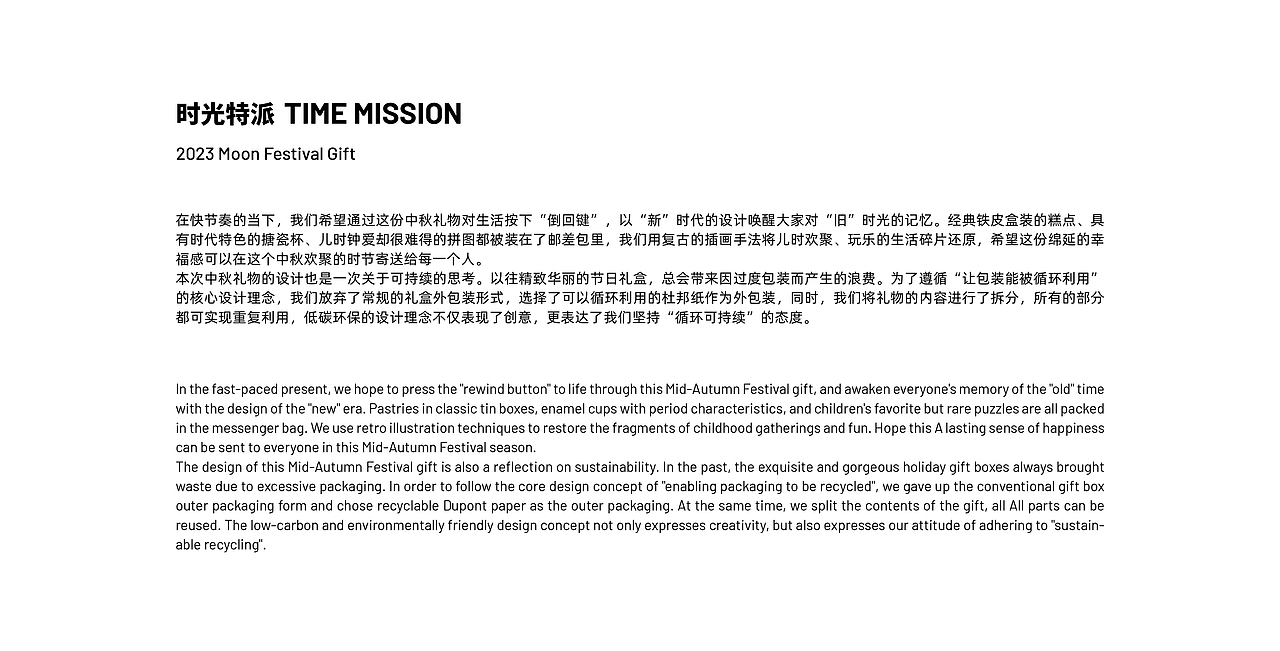 时光特派 TIME MISSION

2023 Moon Festival Gift

在快节奏的当下，我们希望通过这份中秋礼物对生活按下“倒回键”，以“新”时代的设计唤醒大家对“旧”时光的记忆。经典铁皮盒装的糕点、具有时代特色的搪瓷杯、儿时钟爱却很难得的拼图都被装在了邮差包里，我们用复古的插画手法将儿时欢聚、玩乐的生活碎片还原，希望这份绵延的幸福感可以在这个中秋欢聚的时节寄送给每一个人。
本次中秋礼物的设计也是一次关于可持续的思考。以往精致华丽的节日礼盒，总会带来因过度包装而产生的浪费。为了遵循“让包装能被循环利用”的核心设计理念，我们放弃了常规的礼盒外包装形式，选择了可以循环利用的杜邦纸作为外包装，同时，我们将礼物的内容进行了拆分，所有的部分都可实现重复利用，低碳环保的设计理念不仅表现了创意，更表达了我们坚持“循环可持续”的态度。

In the fast-paced present, we hope to press the "rewind button" to life through this Mid-Autumn Festival gift, and awaken everyone's memory of the "old" time with the design of the "new" era. Pastries in classic tin boxes, enamel cups with period characteristics, and children's favorite but rare puzzles are all packed in the messenger bag. We use retro illustration techniques to restore the fragments of childhood gatherings and fun. Hope this A lasting sense of happiness can be sent to everyone in this Mid-Autumn Festival season.
The design of this Mid-Autumn Festival gift is also a reflection on sustainability. In the past, the exquisite and gorgeous holiday gift boxes always brought waste due to excessive packaging. In order to follow the core design concept of "enabling packaging to be recycled", we gave up the conventional gift box outer packaging form and chose recyclable Dupont paper as the outer packaging. At the same time, we split the contents of the gift, all All parts can be reused. The low-carbon and environmentally friendly design concept not only expresses creativity, but also expresses our attitude of adhering to "sustainable recycling".